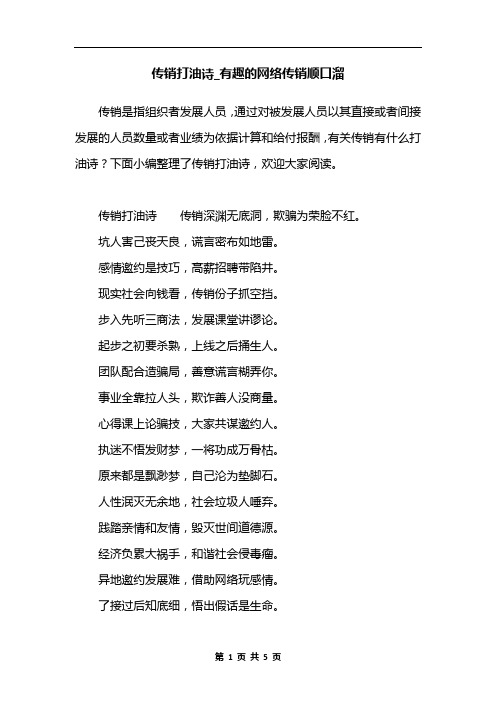 传销打油诗_有趣的网络传销顺口溜

传销是指组织者发展人员，通过对被发展人员以其直接或者间接发展的人员数量或者业绩为依据计算和给付报酬，有关传销有什么打油诗？下面小编整理了传销打油诗，欢迎大家阅读。

传销打油诗　　传销深渊无底洞，欺骗为荣脸不红。

坑人害己丧天良，谎言密布如地雷。

感情邀约是技巧，高薪招聘带陷井。

现实社会向钱看，传销份子抓空挡。

步入先听三商法，发展课堂讲谬论。

起步之初要杀熟，上线之后捅生人。

团队配合造骗局，善意谎言糊弄你。

事业全靠拉人头，欺诈善人没商量。

心得课上论骗技，大家共谋邀约人。

执迷不悟发财梦，一将功成万骨枯。

原来都是飘渺梦，自己沦为垫脚石。

人性泯灭无余地，社会垃圾人唾弃。

践踏亲情和友情，毁灭世间道德源。

经济负累大祸手，和谐社会侵毒瘤。

异地邀约发展难，借助网络玩感情。

了接过后知底细，悟出假话是生命。

第 1 页 共 5 页